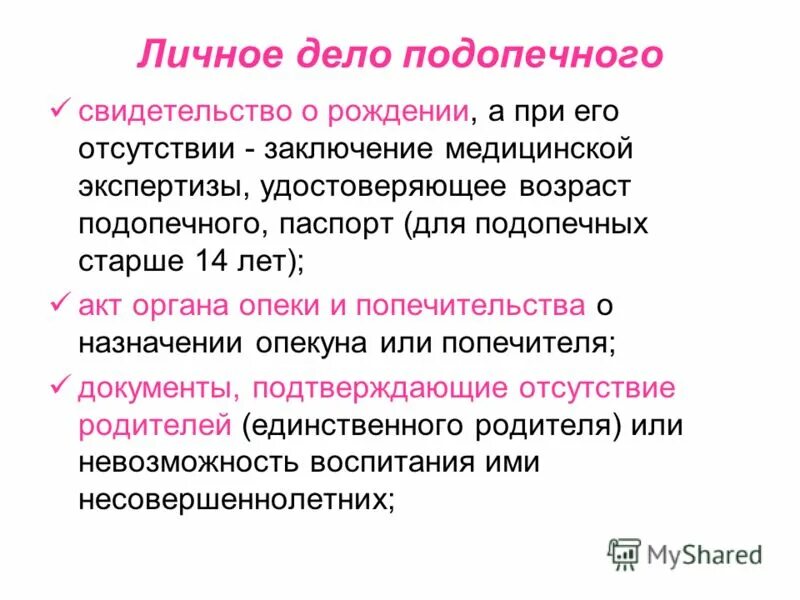 Личное дело подопечного

✓ свидетельство о рождении, а при его отсутствии - заключение медицинской экспертизы, удостоверяющее возраст подопечного, паспорт (для подопечных старше 14 лет);

✓ акт органа опеки и попечительства о назначении опекуна или попечителя;

✓ документы, подтверждающие отсутствие родителей (единственного родителя) или невозможность воспитания ими несовершеннолетних;

MyShared